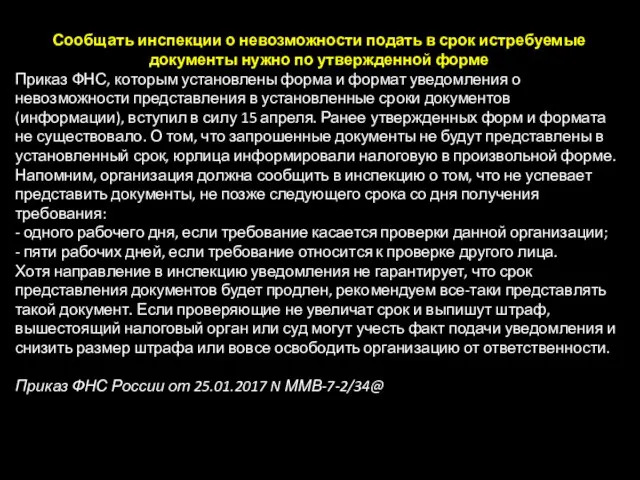 Сообщать инспекции о невозможности подать в срок истребуемые документы нужно по утвержденной форме

Приказ ФНС, которым установлены форма и формат уведомления о невозможности представления в установленные сроки документов (информации), вступил в силу 15 апреля. Ранее утвержденных форм и формата не существовало. О том, что запрошенные документы не будут представлены в установленный срок, юрлица информировали налоговую в произвольной форме.
Напомним, организация должна сообщить в инспекцию о том, что не успевает представить документы, не позже следующего срока со дня получения требования:
- одного рабочего дня, если требование касается проверки данной организации;
- пяти рабочих дней, если требование относится к проверке другого лица.
Хотя направление в инспекцию уведомления не гарантирует, что срок представления документов будет продлен, рекомендуем все-таки представлять такой документ. Если проверяющие не увеличат срок и выпишут штраф, вышестоящий налоговый орган или суд могут учесть факт подачи уведомления и снизить размер штрафа или вовсе освободить организацию от ответственности.

Приказ ФНС России от 25.01.2017 N ММВ-7-2/34@